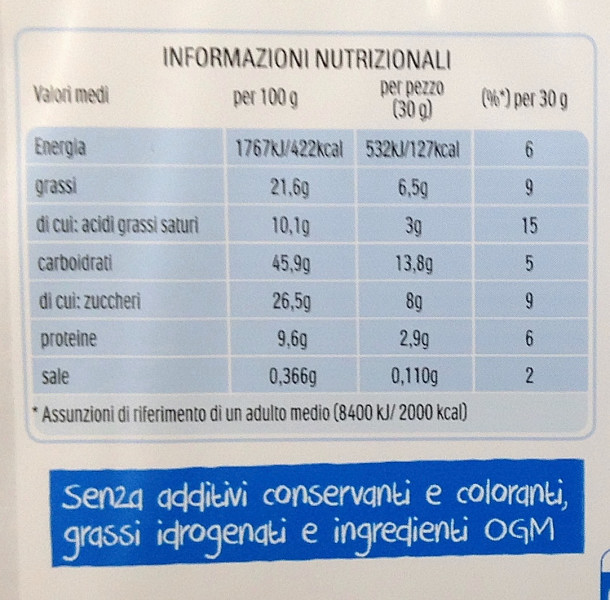 INFORMAZIONI NUTRIZIONALI

| Valori medi | per 100 g | per pezzo (30 g) | (%*) per 30 g |
|---|---|---|---|
| Energia | 1767kJ/422kcal | 532kJ/127kcal | 6 |
| grassi | 21,6g | 6,5g | 9 |
| di cui: acidi grassi saturi | 10,1g | 3g | 15 |
| carboidrati | 45,9g | 13,8g | 5 |
| di cui: zuccheri | 26,5g | 8g | 9 |
| proteine | 9,6g | 2,9g | 6 |
| sale | 0,366g | 0,110g | 2 |

* Assunzioni di riferimento di un adulto medio (8400 kJ/ 2000 kcal)

Senza additivi conservanti e coloranti, grassi idrogenati e ingredienti OGM